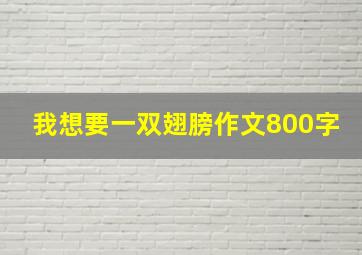 我想要一双翅膀作文800字